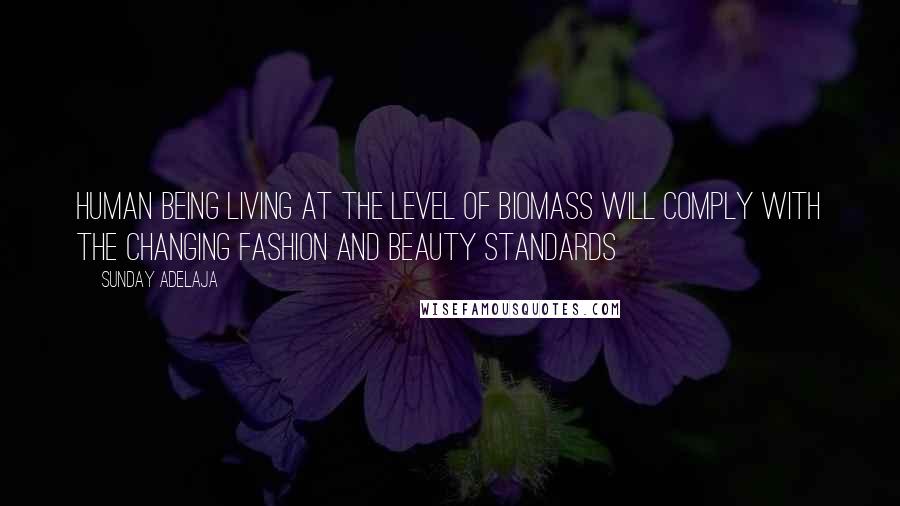 HUMAN BEING LIVING AT THE LEVEL OF BIOMASS WILL COMPLY WITH THE CHANGING FASHION AND BEAUTY STANDARDS

SUNDAY ADELAJA

WISEFAMOUSQUOTES.COM